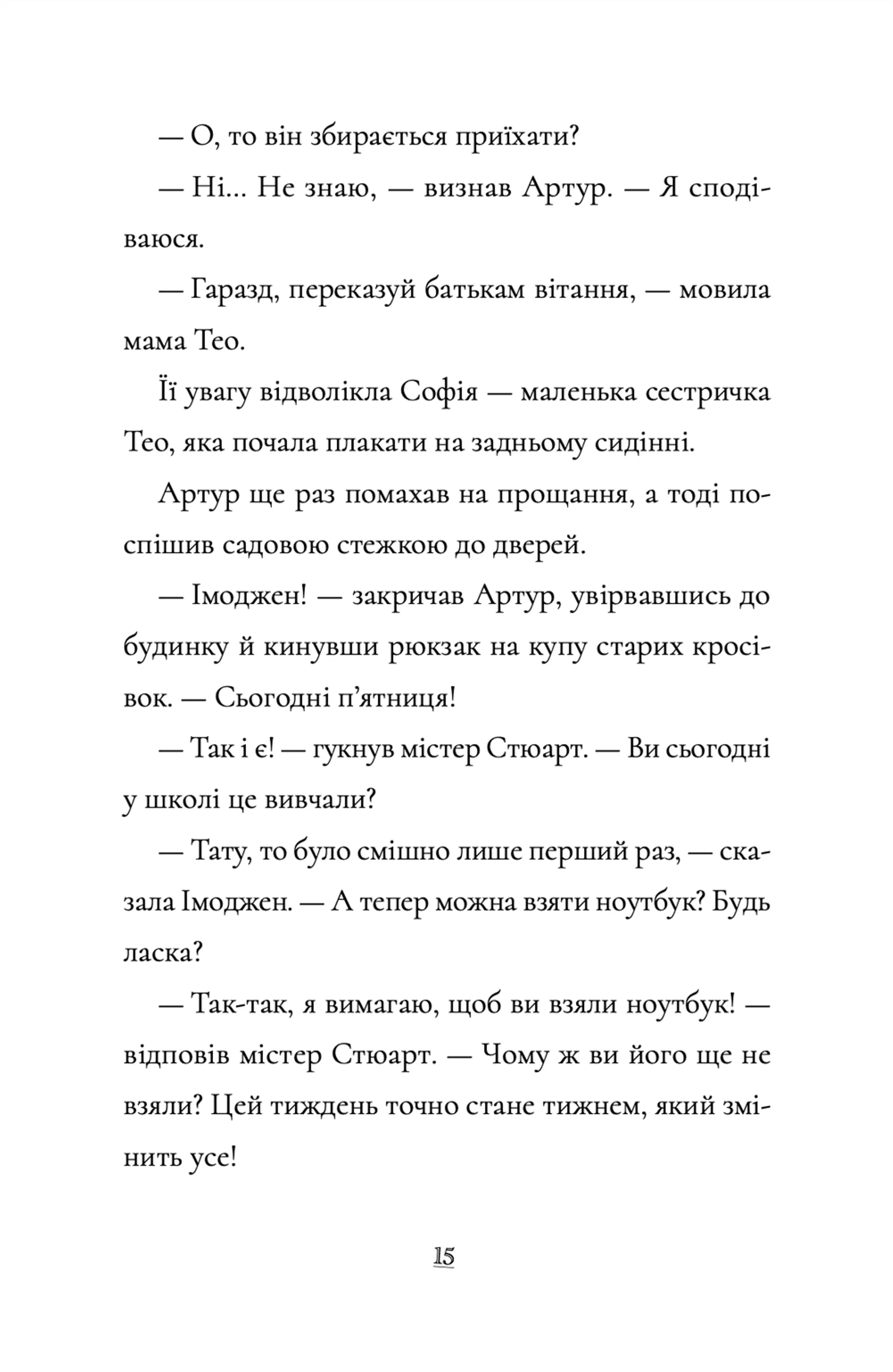 — О, то він збирається приїхати?

— Ні... Не знаю, — визнав Артур. — Я сподіваюся.

— Гаразд, переказуй батькам вітання, — мовила мама Тео.

Її увагу відволікла Софія — маленька сестричка Тео, яка почала плакати на задньому сидінні.

Артур ще раз помахав на прощання, а тоді поспішив садовою стежкою до дверей.

— Імоджен! — закричав Артур, увірвавшись до будинку й кинувши рюкзак на купу старих кросівок. — Сьогодні п'ятниця!

— Так і є! — гукнув містер Стюарт. — Ви сьогодні у школі це вивчали?

— Тату, то було смішно лише перший раз, — сказала Імоджен. — А тепер можна взяти ноутбук? Будь ласка?

— Так-так, я вимагаю, щоб ви взяли ноутбук! — відповів містер Стюарт. — Чому ж ви його ще не взяли? Цей тиждень точно стане тижнем, який змінить усе!

15